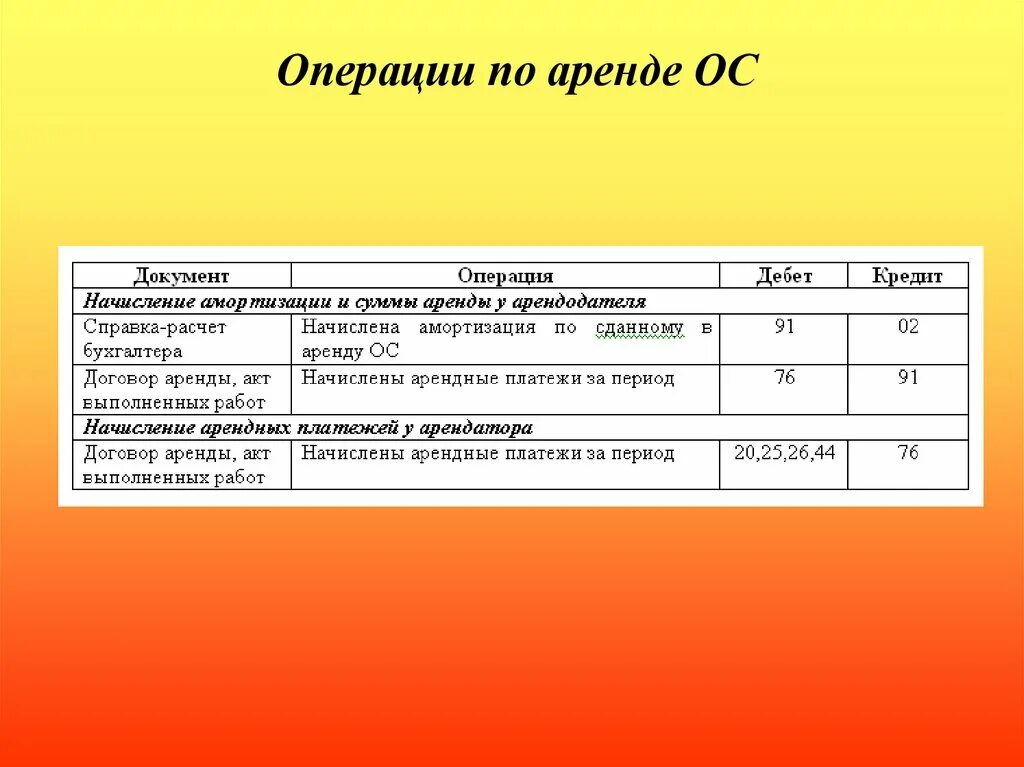 Операции по аренде ОС

| Документ | Операция | Дебет | Кредит |
|---|---|---|---|
| Начисление амортизации и суммы аренды у арендодателя | | | |
| Справка-расчет бухгалтера | Начислена амортизация по сданному в аренду ОС | 91 | 02 |
| Договор аренды, акт выполненных работ | Начислены арендные платежи за период | 76 | 91 |
| Начисление арендных платежей у арендатора | | | |
| Договор аренды, акт выполненных работ | Начислены арендные платежи за период | 20,25,26,44 | 76 |